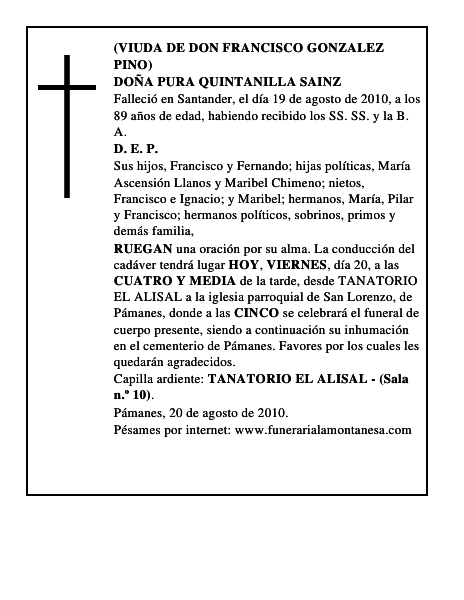 (VIUDA DE DON FRANCISCO GONZALEZ PINO)
DOÑA PURA QUINTANILLA SAINZ
Falleció en Santander, el día 19 de agosto de 2010, a los 89 años de edad, habiendo recibido los SS. SS. y la B. A.
D. E. P.
Sus hijos, Francisco y Fernando; hijas políticas, María Ascensión Llanos y Maribel Chimeno; nietos, Francisco e Ignacio; y Maribel; hermanos, María, Pilar y Francisco; hermanos políticos, sobrinos, primos y demás familia,
RUEGAN una oración por su alma. La conducción del cadáver tendrá lugar HOY, VIERNES, día 20, a las CUATRO Y MEDIA de la tarde, desde TANATORIO EL ALISAL a la iglesia parroquial de San Lorenzo, de Pámanes, donde a las CINCO se celebrará el funeral de cuerpo presente, siendo a continuación su inhumación en el cementerio de Pámanes. Favores por los cuales les quedarán agradecidos.
Capilla ardiente: TANATORIO EL ALISAL - (Sala n.º 10).
Pámanes, 20 de agosto de 2010.
Pésames por internet: www.funerarialamontanesa.com